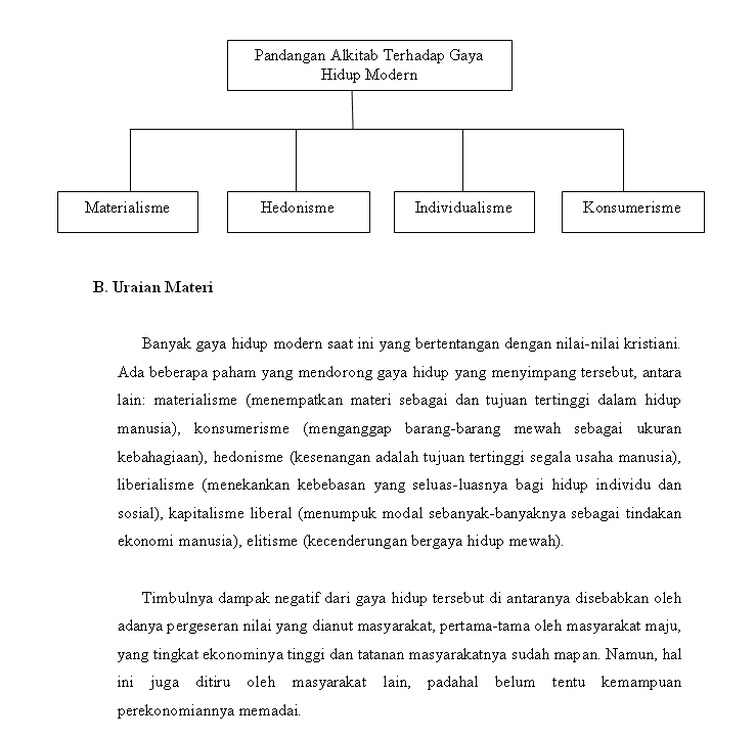 Pandangan Alkitab Terhadap Gaya Hidup Modern

Materialisme

Hedonisme

Individualisme

Konsumerisme

B. Uraian Materi

Banyak gaya hidup modern saat ini yang bertentangan dengan nilai-nilai kristiani. Ada beberapa paham yang mendorong gaya hidup yang menyimpang tersebut, antara lain: materialisme (menempatkan materi sebagai dan tujuan tertinggi dalam hidup manusia), konsumerisme (menganggap barang-barang mewah sebagai ukuran kebahagiaan), hedonisme (kesenangan adalah tujuan tertinggi segala usaha manusia), liberialisme (menekankan kebebasan yang seluas-luasnya bagi hidup individu dan sosial), kapitalisme liberal (menumpuk modal sebanyak-banyaknya sebagai tindakan ekonomi manusia), elitisme (kecenderungan bergaya hidup mewah).

Timbulnya dampak negatif dari gaya hidup tersebut di antaranya disebabkan oleh adanya pergeseran nilai yang dianut masyarakat, pertama-tama oleh masyarakat maju, yang tingkat ekonominya tinggi dan tatanan masyarakatnya sudah mapan. Namun, hal ini juga ditiru oleh masyarakat lain, padahal belum tentu kemampuan perekonomiannya memadai.